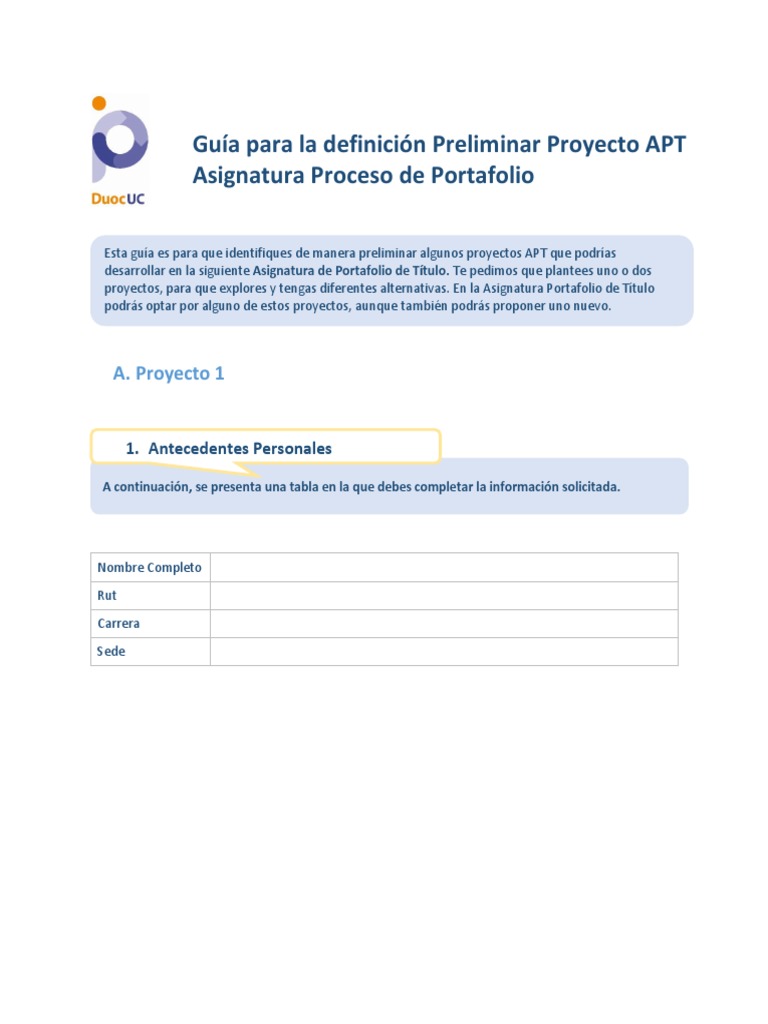 DuocUC

Guía para la definición Preliminar Proyecto APT
Asignatura Proceso de Portafolio

Esta guía es para que identifiques de manera preliminar algunos proyectos APT que podrías desarrollar en la siguiente Asignatura de Portafolio de Título. Te pedimos que plantees uno o dos proyectos, para que explores y tengas diferentes alternativas. En la Asignatura Portafolio de Título podrás optar por alguno de estos proyectos, aunque también podrás proponer uno nuevo.

A. Proyecto 1

1. Antecedentes Personales

A continuación, se presenta una tabla en la que debes completar la información solicitada.

| Nombre Completo | |
|---|---|
| Rut | |
| Carrera | |
| Sede | |